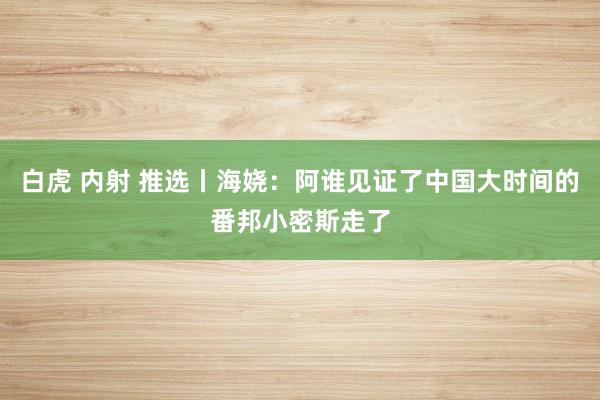 白虎 内射 推选丨海娆：阿谁见证了中国大时间的番邦小密斯走了